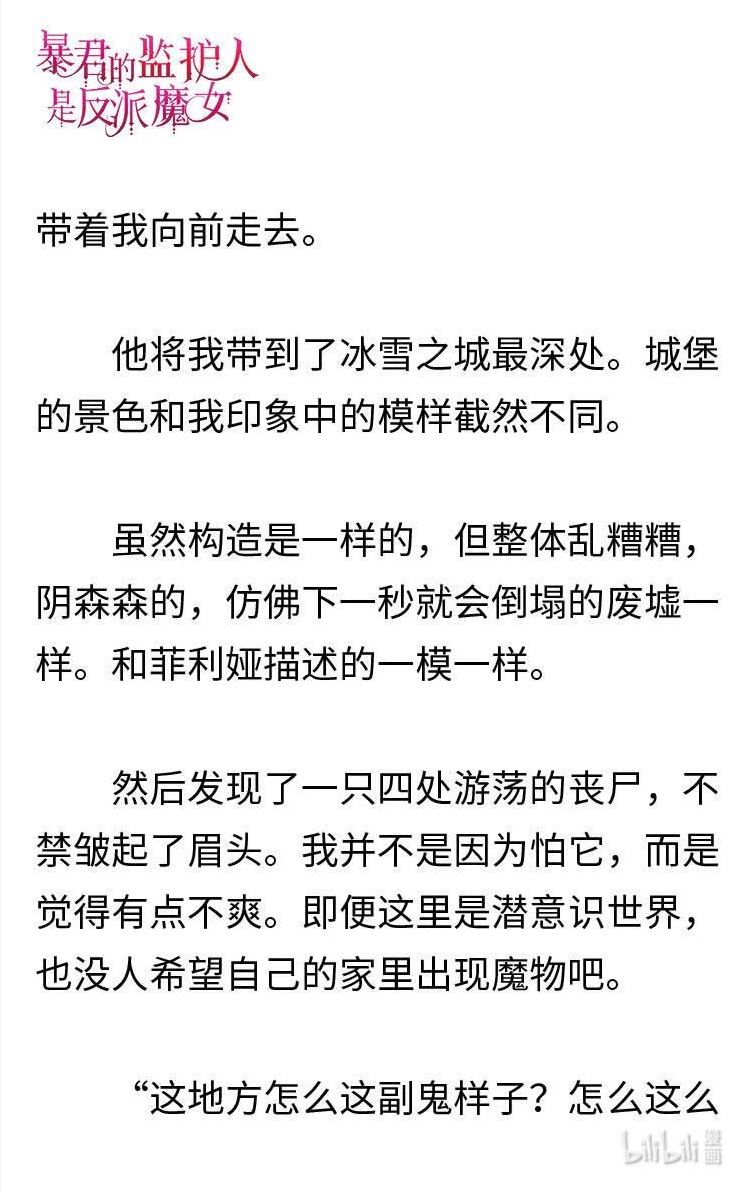 暴君的监护人是反派魔女

带着我向前走去。

他将我带到了冰雪之城最深处。城堡的景色和我印象中的模样截然不同。

虽然构造是一样的，但整体乱糟糟，阴森森的，仿佛下一秒就会倒塌的废墟一样。和菲利娅描述的一模一样。

然后发现了一只四处游荡的丧尸，不禁皱起了眉头。我并不是因为怕它，而是觉得有点不爽。即便这里是潜意识世界，也没人希望自己的家里出现魔物吧。

“这地方怎么这副鬼样子？怎么这么

bilibili 漫画